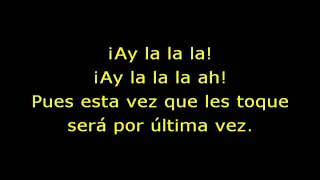 ¡Ay la la la!
¡Ay la la la ah!
Pues esta vez que les toque
será por última vez.